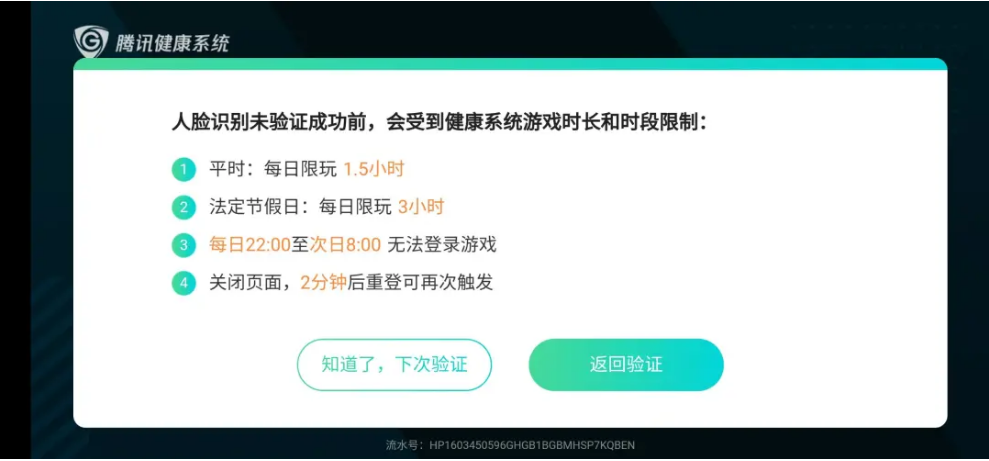 腾讯健康系统

人脸识别未验证成功前，会受到健康系统游戏时长和时段限制：

1 平时：每日限玩 1.5小时

2 法定节假日：每日限玩 3小时

3 每日22:00至次日8:00 无法登录游戏

4 关闭页面，2分钟后重登可再次触发

知道了，下次验证

返回验证

流水号：HP1603450596GHGB1BGBMHSP7KQBEN